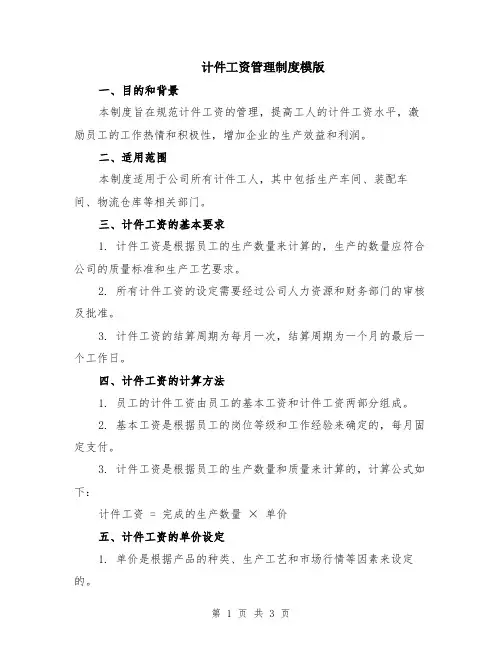 计件工资管理制度模版

一、目的和背景

本制度旨在规范计件工资的管理，提高工人的计件工资水平，激励员工的工作热情和积极性，增加企业的生产效益和利润。

二、适用范围

本制度适用于公司所有计件工人，其中包括生产车间、装配车间、物流仓库等相关部门。

三、计件工资的基本要求

1. 计件工资是根据员工的生产数量来计算的，生产的数量应符合公司的质量标准和生产工艺要求。

2. 所有计件工资的设定需要经过公司人力资源和财务部门的审核及批准。

3. 计件工资的结算周期为每月一次，结算周期为一个月的最后一个工作日。

四、计件工资的计算方法

1. 员工的计件工资由员工的基本工资和计件工资两部分组成。

2. 基本工资是根据员工的岗位等级和工作经验来确定的，每月固定支付。

3. 计件工资是根据员工的生产数量和质量来计算的，计算公式如下：

计件工资 = 完成的生产数量 × 单价

五、计件工资的单价设定

1. 单价是根据产品的种类、生产工艺和市场行情等因素来设定的。

第 1 页 共 3 页